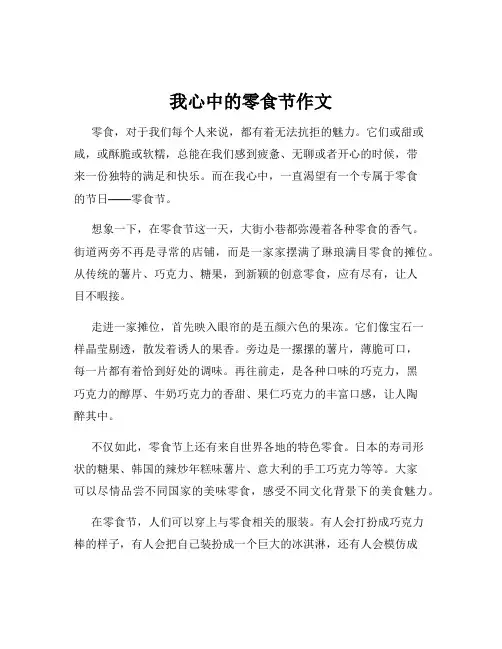 我心中的零食节作文

零食，对于我们每个人来说，都有着无法抗拒的魅力。它们或甜或咸，或酥脆或软糯，总能在我们感到疲惫、无聊或者开心的时候，带来一份独特的满足和快乐。而在我心中，一直渴望有一个专属于零食的节日——零食节。

想象一下，在零食节这一天，大街小巷都弥漫着各种零食的香气。街道两旁不再是寻常的店铺，而是一家家摆满了琳琅满目零食的摊位。从传统的薯片、巧克力、糖果，到新颖的创意零食，应有尽有，让人目不暇接。

走进一家摊位，首先映入眼帘的是五颜六色的果冻。它们像宝石一样晶莹剔透，散发着诱人的果香。旁边是一摞摞的薯片，薄脆可口，每一片都有着恰到好处的调味。再往前走，是各种口味的巧克力，黑巧克力的醇厚、牛奶巧克力的香甜、果仁巧克力的丰富口感，让人陶醉其中。

不仅如此，零食节上还有来自世界各地的特色零食。日本的寿司形状的糖果、韩国的辣炒年糕味薯片、意大利的手工巧克力等等。大家可以尽情品尝不同国家的美味零食，感受不同文化背景下的美食魅力。

在零食节，人们可以穿上与零食相关的服装。有人会打扮成巧克力棒的样子，有人会把自己装扮成一个巨大的冰淇淋，还有人会模仿成